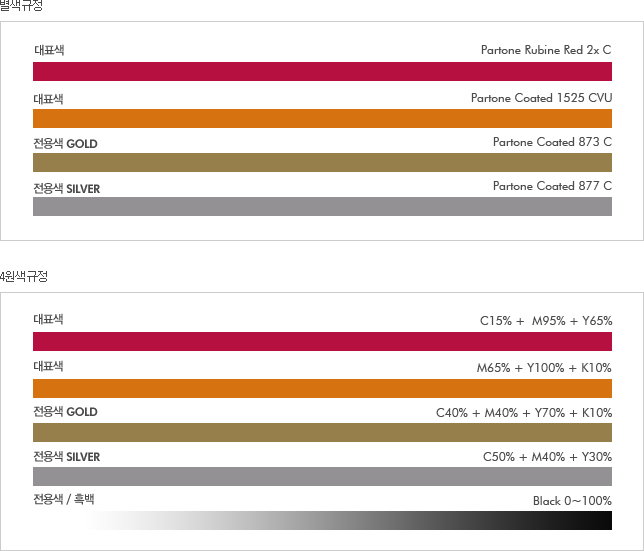 별색규정

대표색

Partone Rubine Red 2x C

대표색

Partone Coated 1525 CVU

전용색 GOLD

Partone Coated 873 C

전용색 SILVER

Partone Coated 877 C

4원색규정

대표색

C15% + M95% + Y65%

대표색

M65% + Y100% + K10%

전용색 GOLD

C40% + M40% + Y70% + K10%

전용색 SILVER

C50% + M40% + Y30%

전용색 / 흑백

Black 0~100%